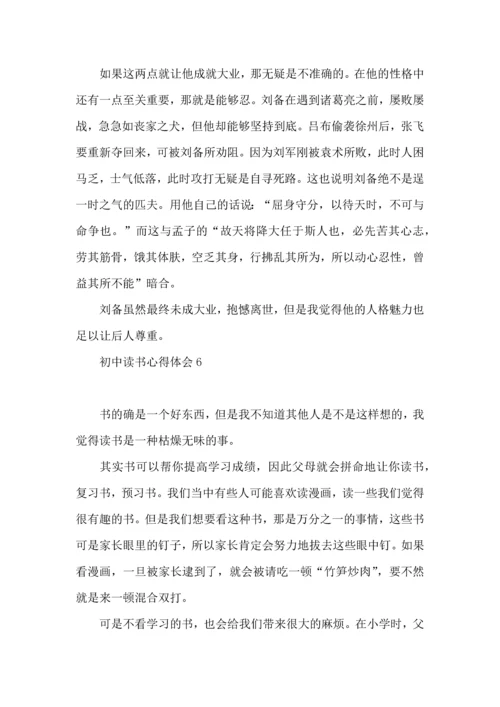 如果这两点就让他成就大业，那无疑是不准确的。在他的性格中还有一点至关重要，那就是能够忍。刘备在遇到诸葛亮之前，屡败屡战，急急如丧家之犬，但他却能够坚持到底。吕布偷袭徐州后，张飞要重新夺回来，可被刘备所劝阻。因为刘军刚被袁术所败，此时人困马乏，士气低落，此时攻打无疑是自寻死路。这也说明刘备绝不是逞一时之气的匹夫。用他自己的话说：“屈身守分，以待天时，不可与命争也。”而这与孟子的“故天将降大任于斯人也，必先苦其心志，劳其筋骨，饿其体肤，空乏其身，行拂乱其所为，所以动心忍性，曾益其所不能”暗合。

刘备虽然最终未成大业，抱憾离世，但是我觉得他的人格魅力也足以让后人尊重。

初中读书心得体会 6

书的确是一个好东西，但是我不知道其他人是不是这样想的，我觉得读书是一种枯燥无味的事。

其实书可以帮你提高学习成绩，因此父母就会拼命地让你读书，复习书，预习书。我们当中有些人可能喜欢读漫画，读一些我们觉得很有趣的书。但是我们想要看这种书，那是万分之一的事情，这些书可是家长眼里的钉子，所以家长肯定会努力地拔去这些眼中钉。如果看漫画，一旦被家长逮到了，就会被请吃一顿“竹笋炒肉”，要不然就是来一顿混合双打。

可是不看学习的书，也会给我们带来很大的麻烦。在小学时，父